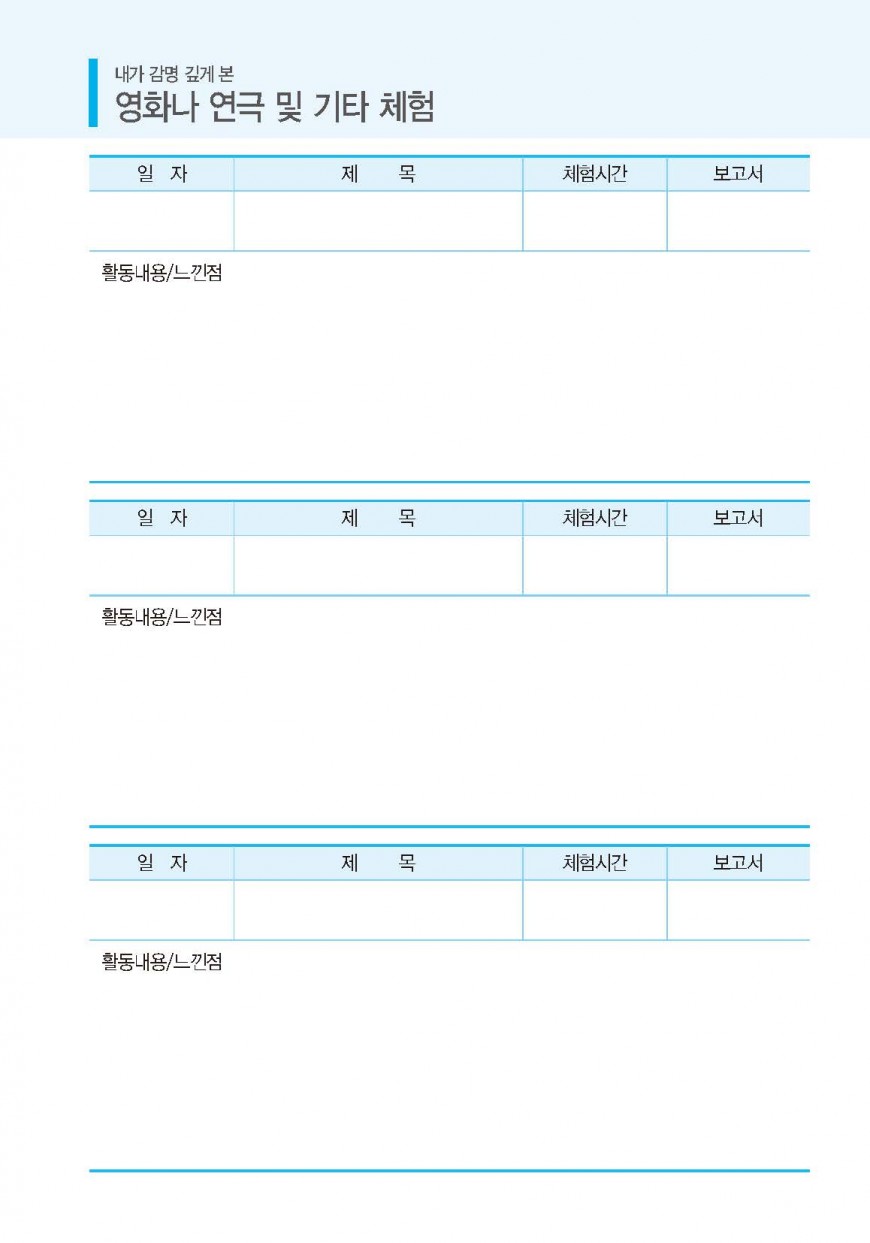 내가 감명 깊게 본
영화나 연극 및 기타 체험

| 일 자 | 제 목 | 체험시간 | 보고서 |
|---|---|---|---|
| | | | |

활동내용/느낀점

| 일 자 | 제 목 | 체험시간 | 보고서 |
|---|---|---|---|
| | | | |

활동내용/느낀점

| 일 자 | 제 목 | 체험시간 | 보고서 |
|---|---|---|---|
| | | | |

활동내용/느낀점